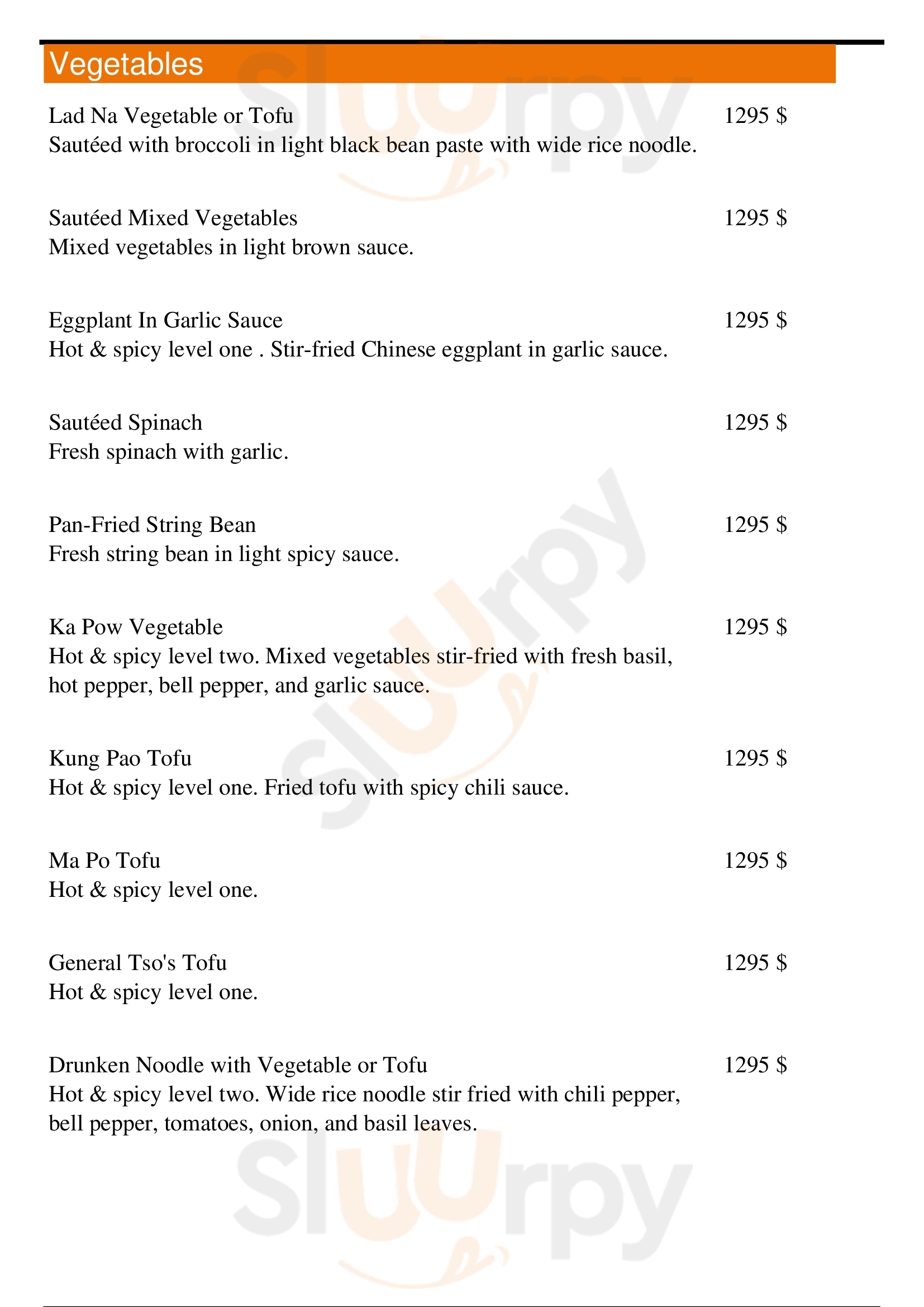 Vegetables

Lad Na Vegetable or Tofu 1295 $
Sautéed with broccoli in light black bean paste with wide rice noodle.

Sautéed Mixed Vegetables 1295 $
Mixed vegetables in light brown sauce.

Eggplant In Garlic Sauce 1295 $
Hot & spicy level one . Stir-fried Chinese eggplant in garlic sauce.

Sautéed Spinach 1295 $
Fresh spinach with garlic.

Pan-Fried String Bean 1295 $
Fresh string bean in light spicy sauce.

Ka Pow Vegetable 1295 $
Hot & spicy level two. Mixed vegetables stir-fried with fresh basil, hot pepper, bell pepper, and garlic sauce.

Kung Pao Tofu 1295 $
Hot & spicy level one. Fried tofu with spicy chili sauce.

Ma Po Tofu 1295 $
Hot & spicy level one.

General Tso's Tofu 1295 $
Hot & spicy level one.

Drunken Noodle with Vegetable or Tofu 1295 $
Hot & spicy level two. Wide rice noodle stir fried with chili pepper, bell pepper, tomatoes, onion, and basil leaves.

slurpy